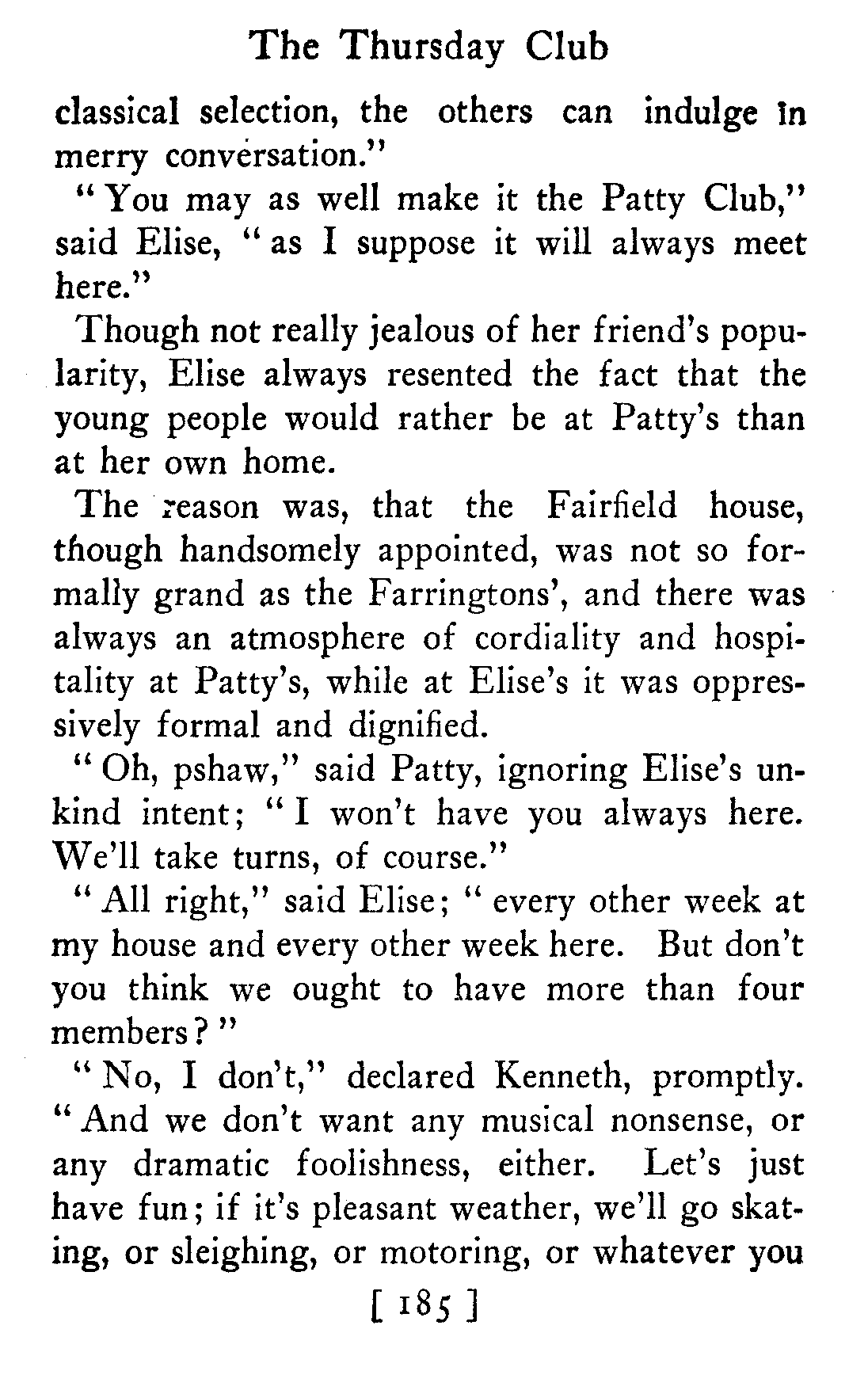 The Thursday Club

classical selection, the others can indulge in merry conversation."

"You may as well make it the Patty Club," said Elise, "as I suppose it will always meet here."

Though not really jealous of her friend's popularity, Elise always resented the fact that the young people would rather be at Patty's than at her own home.

The reason was, that the Fairfield house, though handsomely appointed, was not so formally grand as the Farringtons', and there was always an atmosphere of cordiality and hospitality at Patty's, while at Elise's it was oppressively formal and dignified.

"Oh, pshaw," said Patty, ignoring Elise's unkind intent; "I won't have you always here. We'll take turns, of course."

"All right," said Elise; "every other week at my house and every other week here. But don't you think we ought to have more than four members?"

"No, I don't," declared Kenneth, promptly. "And we don't want any musical nonsense, or any dramatic foolishness, either. Let's just have fun; if it's pleasant weather, we'll go skating, or sleighing, or motoring, or whatever you

[ 185 ]